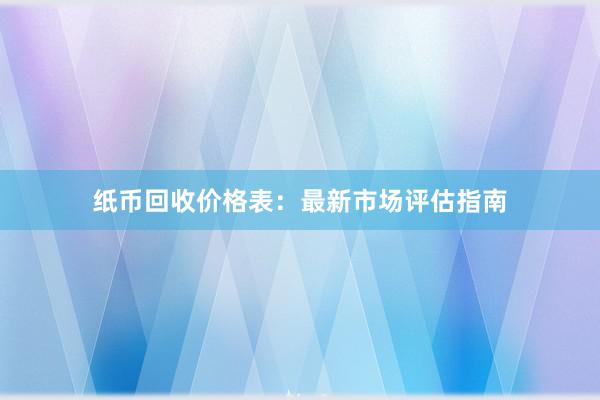 纸币回收价格表：最新市场评估指南